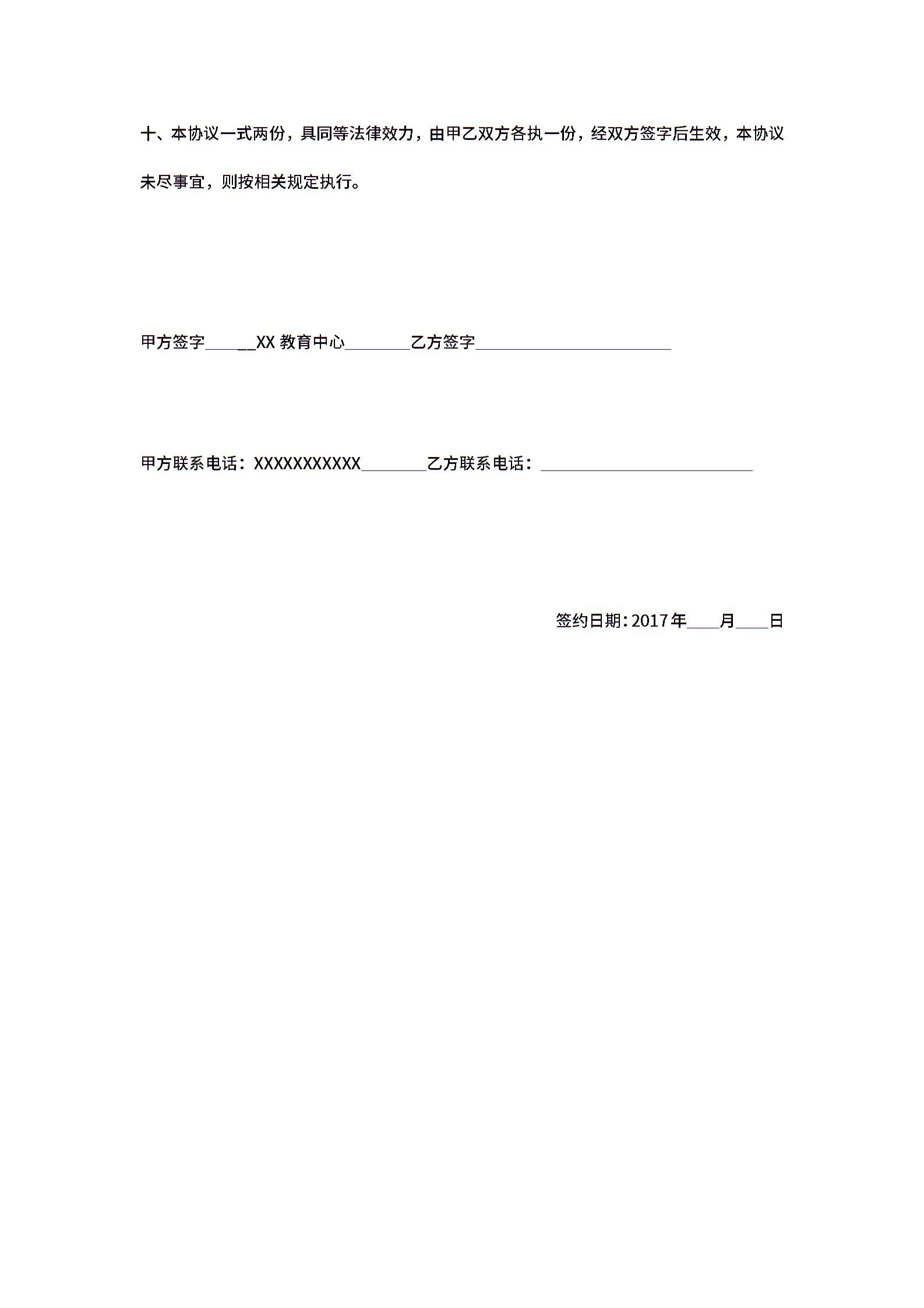 十、本协议一式两份，具同等法律效力，由甲乙双方各执一份，经双方签字后生效，本协议未尽事宜，则按相关规定执行。

甲方签字____XX教育中心____乙方签字____

甲方联系电话：XXXXXXXXXXX____乙方联系电话：____

签约日期：2017年____月____日